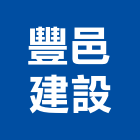 豐邑
建設